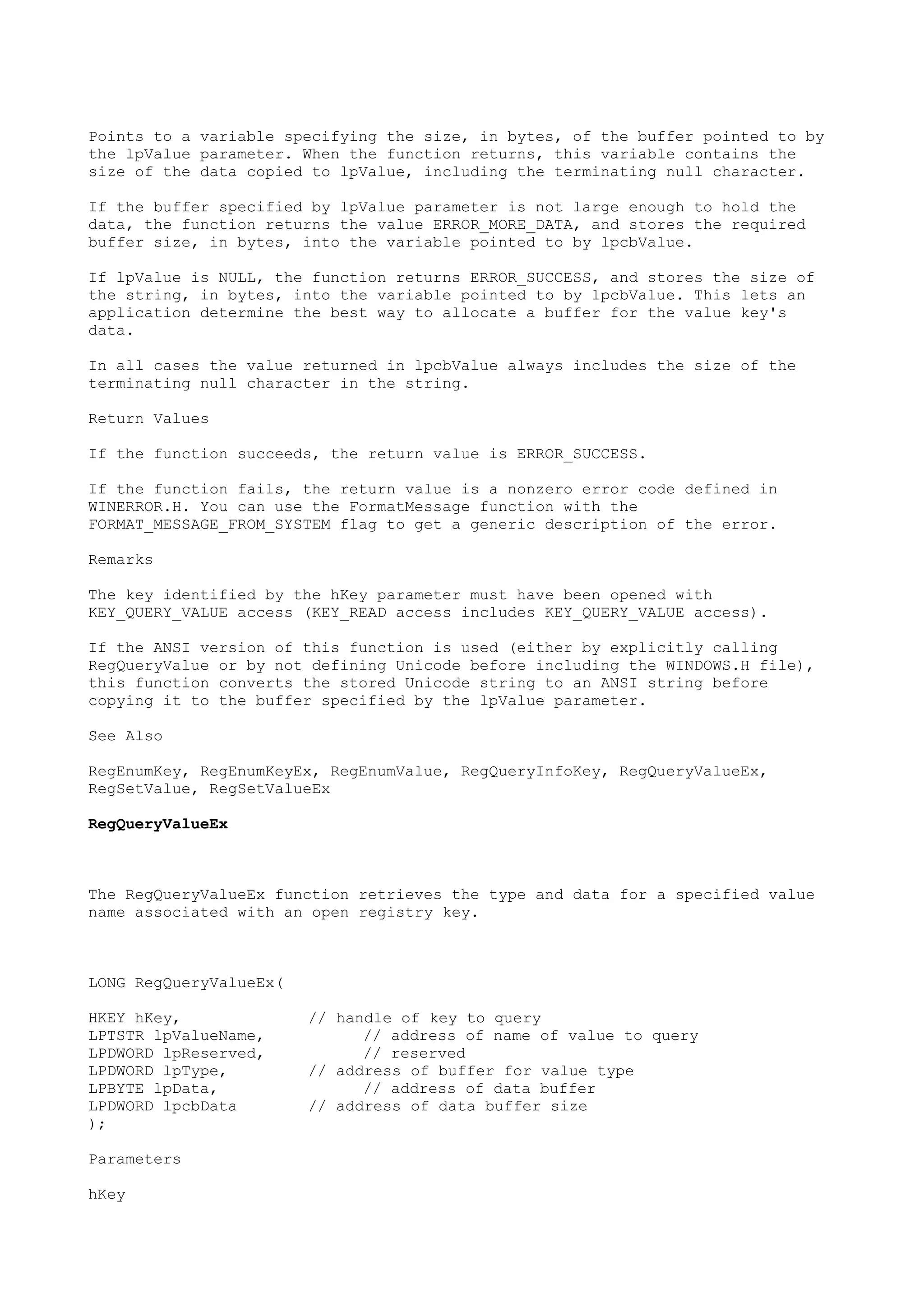 Points to a variable specifying the size, in bytes, of the buffer pointed to by the lpValue parameter. When the function returns, this variable contains the size of the data copied to lpValue, including the terminating null character.

If the buffer specified by lpValue parameter is not large enough to hold the data, the function returns the value ERROR_MORE_DATA, and stores the required buffer size, in bytes, into the variable pointed to by lpcbValue.

If lpValue is NULL, the function returns ERROR_SUCCESS, and stores the size of the string, in bytes, into the variable pointed to by lpcbValue. This lets an application determine the best way to allocate a buffer for the value key's data.

In all cases the value returned in lpcbValue always includes the size of the terminating null character in the string.

Return Values

If the function succeeds, the return value is ERROR_SUCCESS.

If the function fails, the return value is a nonzero error code defined in WINERROR.H. You can use the FormatMessage function with the FORMAT_MESSAGE_FROM_SYSTEM flag to get a generic description of the error.

Remarks

The key identified by the hKey parameter must have been opened with KEY_QUERY_VALUE access (KEY_READ access includes KEY_QUERY_VALUE access).

If the ANSI version of this function is used (either by explicitly calling RegQueryValue or by not defining Unicode before including the WINDOWS.H file), this function converts the stored Unicode string to an ANSI string before copying it to the buffer specified by the lpValue parameter.

See Also

RegEnumKey, RegEnumKeyEx, RegEnumValue, RegQueryInfoKey, RegQueryValueEx, RegSetValue, RegSetValueEx

RegQueryValueEx

The RegQueryValueEx function retrieves the type and data for a specified value name associated with an open registry key.

LONG RegQueryValueEx(

HKEY hKey, // handle of key to query
LPTSTR lpValueName, // address of name of value to query
LPDWORD lpReserved, // reserved
LPDWORD lpType, // address of buffer for value type
LPBYTE lpData, // address of data buffer
LPDWORD lpcbData // address of data buffer size
);

Parameters

hKey